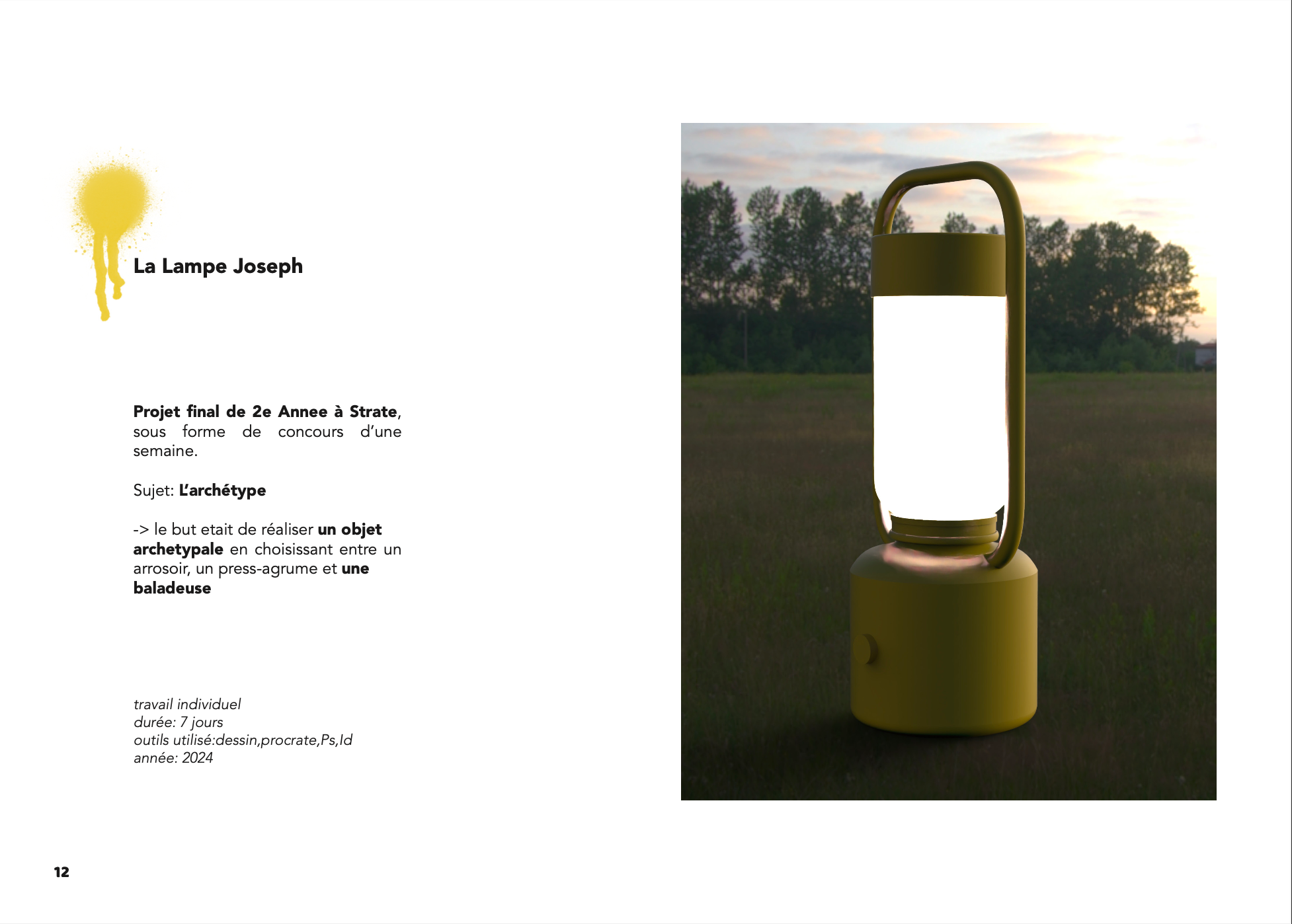 La Lampe Joseph

Projet final de 2e Annee à Strate, sous forme de concours d'une semaine.

Sujet: L'archétype

-> le but etait de réaliser un objet archetypale en choisissant entre un arrosoir, un press-agrume et une baladeuse

travail individuel
durée: 7 jours
outils utilisé:dessin,procrate,Ps,Id
année: 2024

12